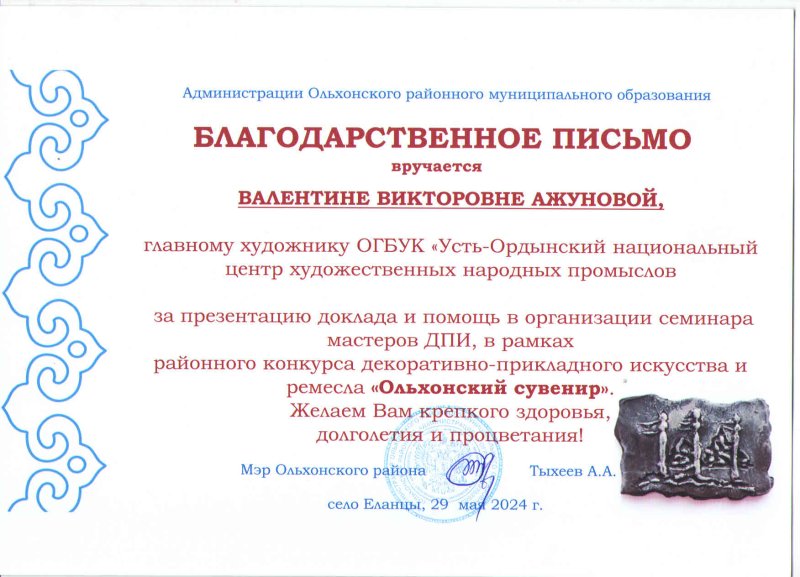 Администрации Ольхонского районного муниципального образования

БЛАГОДАРСТВЕННОЕ ПИСЬМО

вручается

ВАЛЕНТИНЕ ВИКТОРОВНЕ АЖУНОВОЙ,

главному художнику ОГБУК «Усть-Ордынский национальный центр художественных народных промыслов

за презентацию доклада и помощь в организации семинара мастеров ДПИ, в рамках районного конкурса декоративно-прикладного искусства и ремесла «Ольхонский сувенир».
Желаем Вам крепкого здоровья, долголетия и процветания!

Мэр Ольхонского района Тыхеев А.А.

село Еланцы, 29 мая 2024 г.